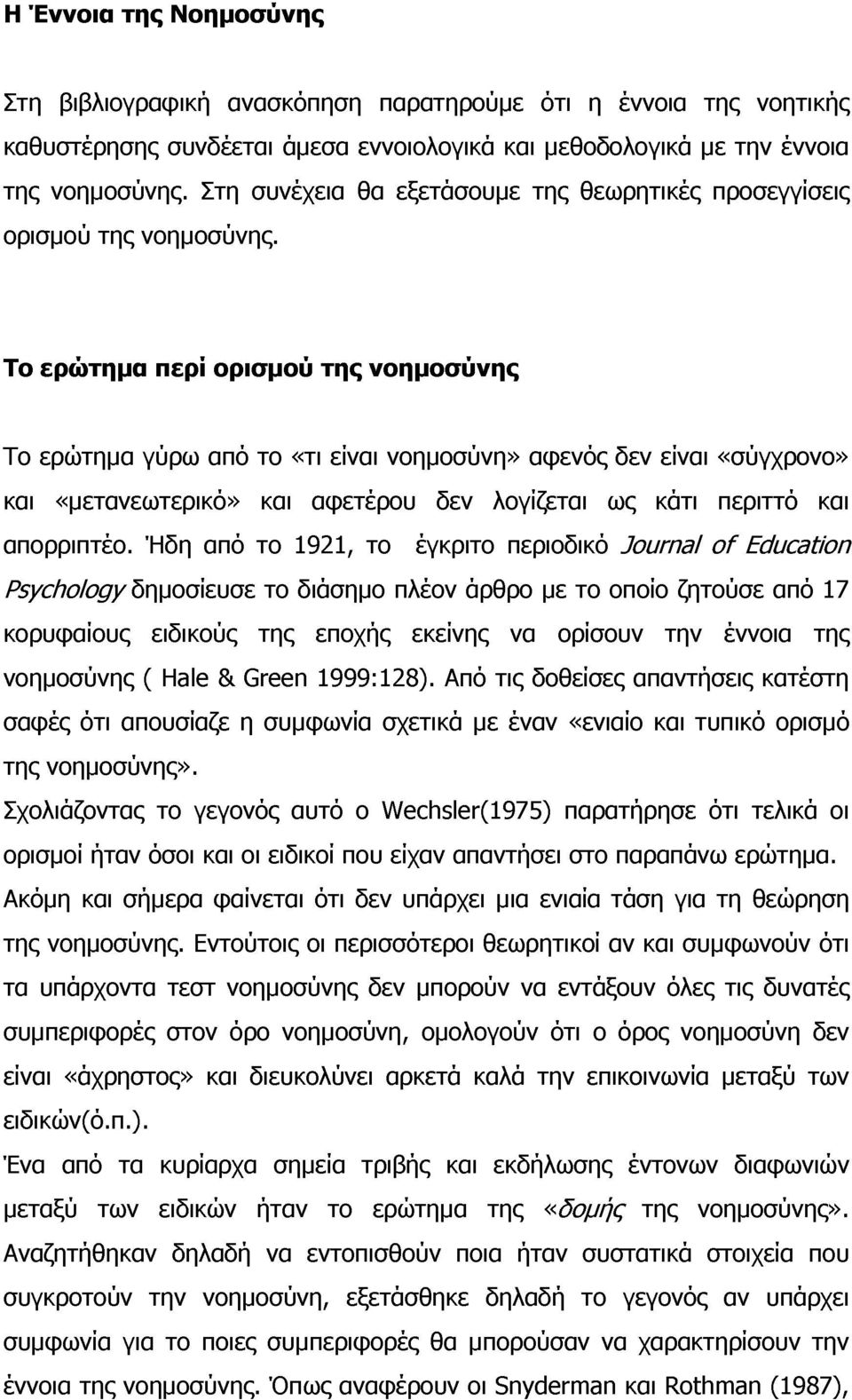 Η Έννοια της Νοημοσύνης

Στη βιβλιογραφική ανασκόπηση παρατηρούμε ότι η έννοια της νοητικής καθυστέρησης συνδέεται άμεσα εννοιολογικά και μεθοδολογικά με την έννοια της νοημοσύνης. Στη συνέχεια θα εξετάσουμε της θεωρητικές προσεγγίσεις ορισμού της νοημοσύνης.

Το ερώτημα περί ορισμού της νοημοσύνης

Το ερώτημα γύρω από το «τι είναι νοημοσύνη» αφενός δεν είναι «σύγχρονο» και «μετανεωτερικό» και αφετέρου δεν λογίζεται ως κάτι περιττό και απορριπτέο. Ήδη από το 1921, το έγκριτο περιοδικό Journal of Education Psychology δημοσίευσε το διάσημο πλέον άρθρο με το οποίο ζητούσε από 17 κορυφαίους ειδικούς της εποχής εκείνης να ορίσουν την έννοια της νοημοσύνης ( Hale & Green 1999:128). Από τις δοθείσες απαντήσεις κατέστη σαφές ότι απουσίαζε η συμφωνία σχετικά με έναν «ενιαίο και τυπικό ορισμό της νοημοσύνης».
Σχολιάζοντας το γεγονός αυτό ο Wechsler(1975) παρατήρησε ότι τελικά οι ορισμοί ήταν όσοι και οι ειδικοί που είχαν απαντήσει στο παραπάνω ερώτημα. Ακόμη και σήμερα φαίνεται ότι δεν υπάρχει μια ενιαία τάση για τη θεώρηση της νοημοσύνης. Εντούτοις οι περισσότεροι θεωρητικοί αν και συμφωνούν ότι τα υπάρχοντα τεστ νοημοσύνης δεν μπορούν να εντάξουν όλες τις δυνατές συμπεριφορές στον όρο νοημοσύνη, ομολογούν ότι ο όρος νοημοσύνη δεν είναι «άχρηστος» και διευκολύνει αρκετά καλά την επικοινωνία μεταξύ των ειδικών(ό.π.).
Ένα από τα κυρίαρχα σημεία τριβής και εκδήλωσης έντονων διαφωνιών μεταξύ των ειδικών ήταν το ερώτημα της «δομής της νοημοσύνης». Αναζητήθηκαν δηλαδή να εντοπισθούν ποια ήταν συστατικά στοιχεία που συγκροτούν την νοημοσύνη, εξετάσθηκε δηλαδή το γεγονός αν υπάρχει συμφωνία για το ποιες συμπεριφορές θα μπορούσαν να χαρακτηρίσουν την έννοια της νοημοσύνης. Όπως αναφέρουν οι Snyderman και Rothman (1987),